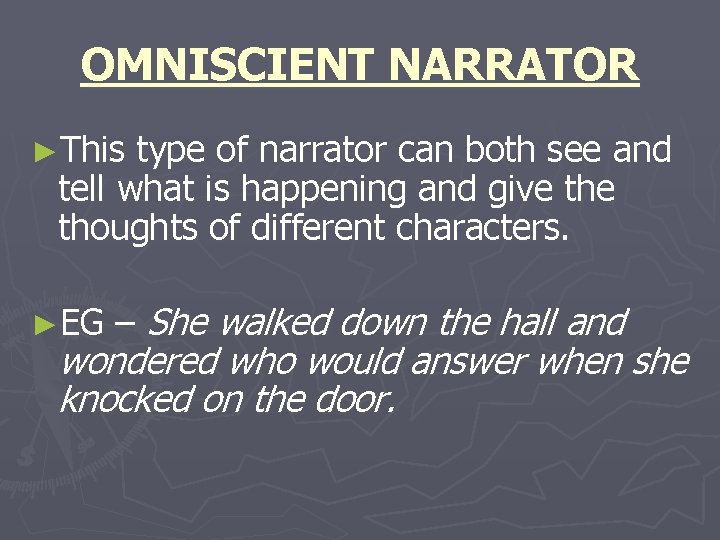 OMNISCIENT NARRATOR

►This type of narrator can both see and tell what is happening and give the thoughts of different characters.

►EG – She walked down the hall and wondered who would answer when she knocked on the door.